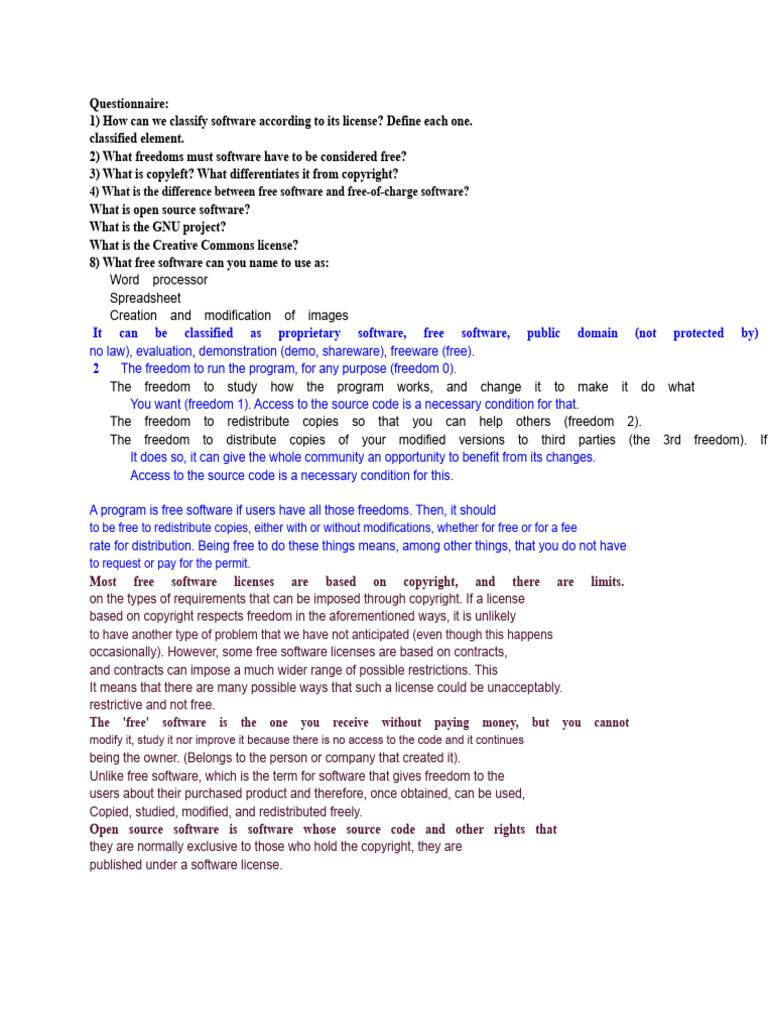 Questionnaire:
1) How can we classify software according to its license? Define each one.
classified element.
2) What freedoms must software have to be considered free?
3) What is copyleft? What differentiates it from copyright?
4) What is the difference between free software and free-of-charge software?
What is open source software?
What is the GNU project?
What is the Creative Commons license?
8) What free software can you name to use as:
Word processor
Spreadsheet
Creation and modification of images
It can be classified as proprietary software, free software, public domain (not protected by) no law), evaluation, demonstration (demo, shareware), freeware (free).
2 The freedom to run the program, for any purpose (freedom 0).
The freedom to study how the program works, and change it to make it do what You want (freedom 1). Access to the source code is a necessary condition for that.
The freedom to redistribute copies so that you can help others (freedom 2).
The freedom to distribute copies of your modified versions to third parties (the 3rd freedom). If It does so, it can give the whole community an opportunity to benefit from its changes. Access to the source code is a necessary condition for this.

A program is free software if users have all those freedoms. Then, it should to be free to redistribute copies, either with or without modifications, whether for free or for a fee rate for distribution. Being free to do these things means, among other things, that you do not have to request or pay for the permit.
Most free software licenses are based on copyright, and there are limits. on the types of requirements that can be imposed through copyright. If a license based on copyright respects freedom in the aforementioned ways, it is unlikely to have another type of problem that we have not anticipated (even though this happens occasionally). However, some free software licenses are based on contracts, and contracts can impose a much wider range of possible restrictions. This It means that there are many possible ways that such a license could be unacceptably. restrictive and not free.
The 'free' software is the one you receive without paying money, but you cannot modify it, study it nor improve it because there is no access to the code and it continues being the owner. (Belongs to the person or company that created it).
Unlike free software, which is the term for software that gives freedom to the users about their purchased product and therefore, once obtained, can be used, Copied, studied, modified, and redistributed freely.
Open source software is software whose source code and other rights that they are normally exclusive to those who hold the copyright, they are published under a software license.